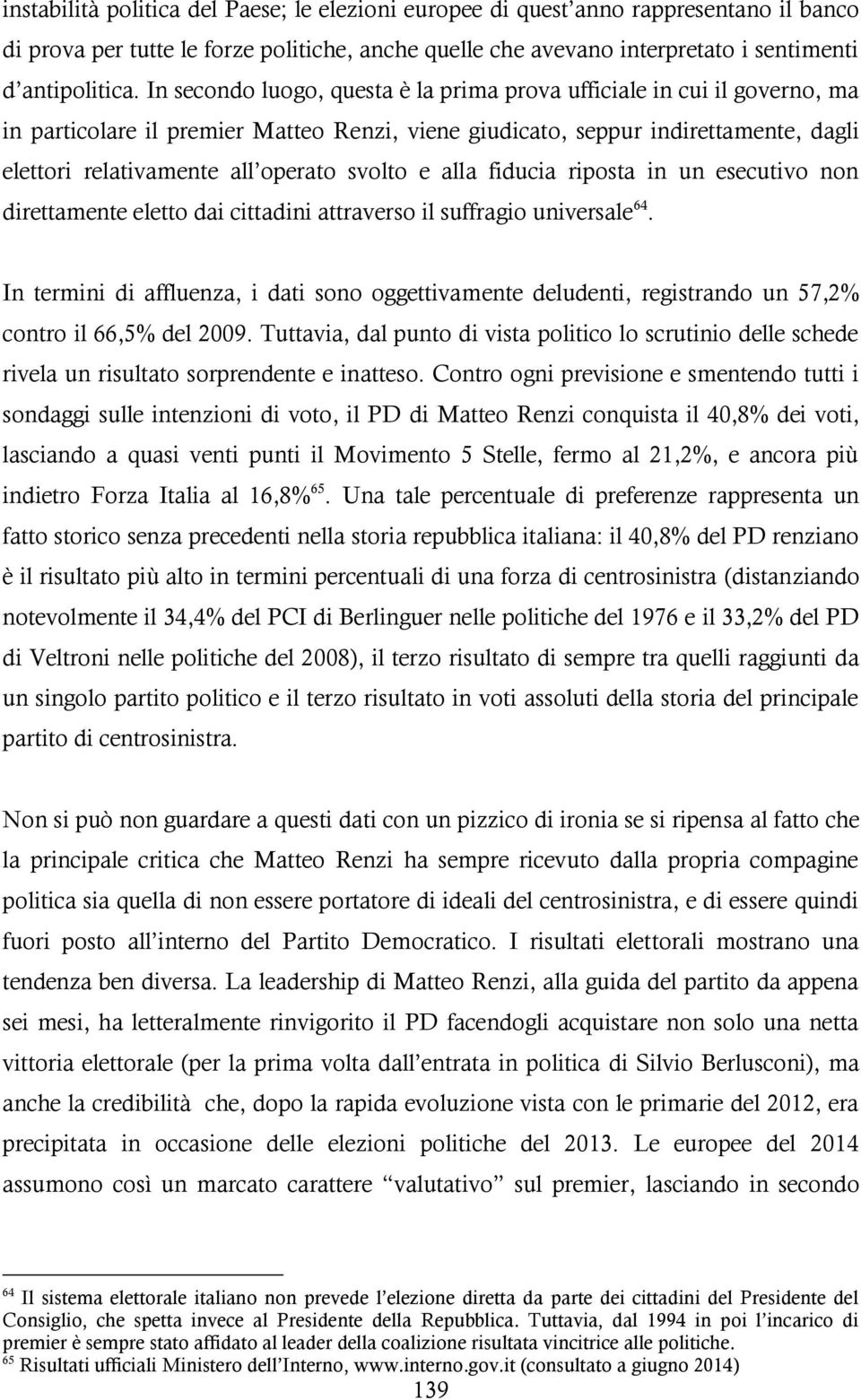 instabilità politica del Paese; le elezioni europee di quest'anno rappresentano il banco di prova per tutte le forze politiche, anche quelle che avevano interpretato i sentimenti d'antipolitica. In secondo luogo, questa è la prima prova ufficiale in cui il governo, ma in particolare il premier Matteo Renzi, viene giudicato, seppur indirettamente, dagli elettori relativamente all'operato svolto e alla fiducia riposta in un esecutivo non direttamente eletto dai cittadini attraverso il suffragio universale$^{64}$.

In termini di affluenza, i dati sono oggettivamente deludenti, registrando un 57,2% contro il 66,5% del 2009. Tuttavia, dal punto di vista politico lo scrutinio delle schede rivela un risultato sorprendente e inatteso. Contro ogni previsione e smentendo tutti i sondaggi sulle intenzioni di voto, il PD di Matteo Renzi conquista il 40,8% dei voti, lasciando a quasi venti punti il Movimento 5 Stelle, fermo al 21,2%, e ancora più indietro Forza Italia al 16,8%$^{65}$. Una tale percentuale di preferenze rappresenta un fatto storico senza precedenti nella storia repubblica italiana: il 40,8% del PD renziano è il risultato più alto in termini percentuali di una forza di centrosinistra (distanziando notevolmente il 34,4% del PCI di Berlinguer nelle politiche del 1976 e il 33,2% del PD di Veltroni nelle politiche del 2008), il terzo risultato di sempre tra quelli raggiunti da un singolo partito politico e il terzo risultato in voti assoluti della storia del principale partito di centrosinistra.

Non si può non guardare a questi dati con un pizzico di ironia se si ripensa al fatto che la principale critica che Matteo Renzi ha sempre ricevuto dalla propria compagine politica sia quella di non essere portatore di ideali del centrosinistra, e di essere quindi fuori posto all'interno del Partito Democratico. I risultati elettorali mostrano una tendenza ben diversa. La leadership di Matteo Renzi, alla guida del partito da appena sei mesi, ha letteralmente rinvigorito il PD facendogli acquistare non solo una netta vittoria elettorale (per la prima volta dall'entrata in politica di Silvio Berlusconi), ma anche la credibilità che, dopo la rapida evoluzione vista con le primarie del 2012, era precipitata in occasione delle elezioni politiche del 2013. Le europee del 2014 assumono così un marcato carattere "valutativo" sul premier, lasciando in secondo

$^{64}$ Il sistema elettorale italiano non prevede l'elezione diretta da parte dei cittadini del Presidente del Consiglio, che spetta invece al Presidente della Repubblica. Tuttavia, dal 1994 in poi l'incarico di premier è sempre stato affidato al leader della coalizione risultata vincitrice alle politiche.
$^{65}$ Risultati ufficiali Ministero dell'Interno, www.interno.gov.it (consultato a giugno 2014)

139